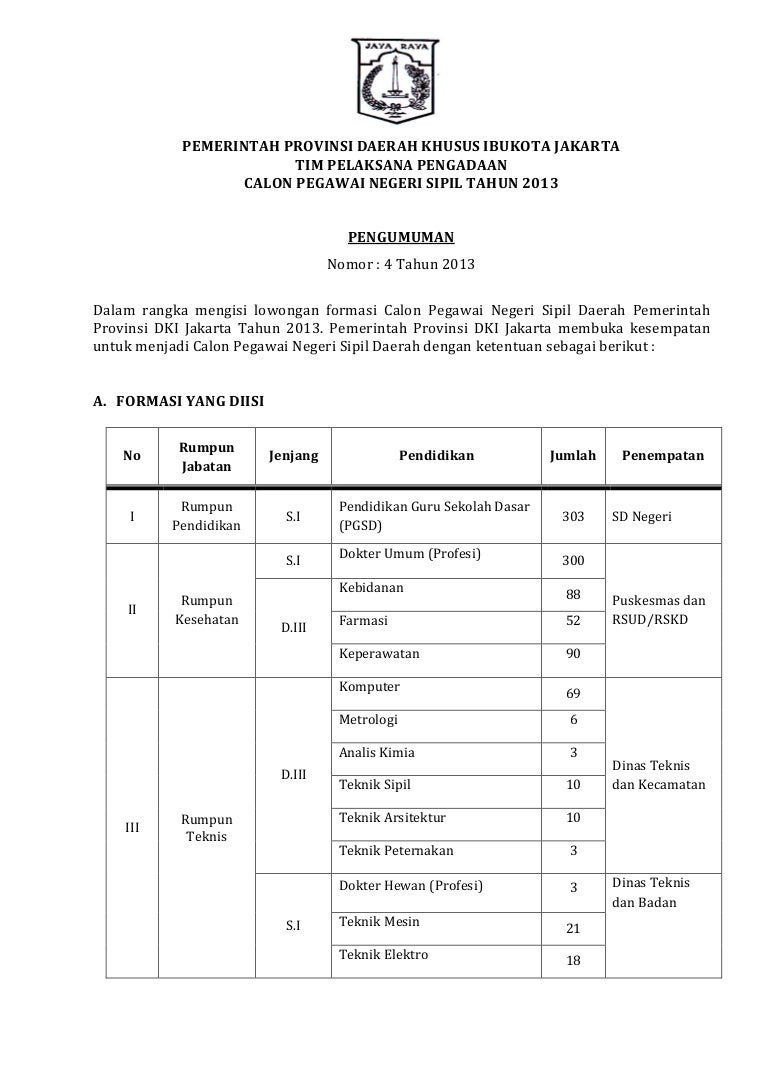 JAYA RAYA

PEMERINTAH PROVINSI DAERAH KHUSUS IBUKOTA JAKARTA
TIM PELAKSANA PENGADAAN
CALON PEGAWAI NEGERI SIPIL TAHUN 2013

PENGUMUMAN
Nomor : 4 Tahun 2013

Dalam rangka mengisi lowongan formasi Calon Pegawai Negeri Sipil Daerah Pemerintah Provinsi DKI Jakarta Tahun 2013. Pemerintah Provinsi DKI Jakarta membuka kesempatan untuk menjadi Calon Pegawai Negeri Sipil Daerah dengan ketentuan sebagai berikut :

A. FORMASI YANG DIISI

| No | Rumpun Jabatan | Jenjang | Pendidikan | Jumlah | Penempatan |
|---|---|---|---|---|---|
| I | Rumpun Pendidikan | S.I | Pendidikan Guru Sekolah Dasar (PGSD) | 303 | SD Negeri |
| II | Rumpun Kesehatan | S.I | Dokter Umum (Profesi) | 300 | Puskesmas dan RSUD/RSKD |
| | | D.III | Kebidanan | 88 | |
| | | | Farmasi | 52 | |
| | | | Keperawatan | 90 | |
| III | Rumpun Teknis | D.III | Komputer | 69 | Dinas Teknis dan Kecamatan |
| | | | Metrologi | 6 | |
| | | | Analis Kimia | 3 | |
| | | | Teknik Sipil | 10 | |
| | | | Teknik Arsitektur | 10 | |
| | | | Teknik Peternakan | 3 | |
| | | S.I | Dokter Hewan (Profesi) | 3 | Dinas Teknis dan Badan |
| | | | Teknik Mesin | 21 | |
| | | | Teknik Elektro | 18 | |